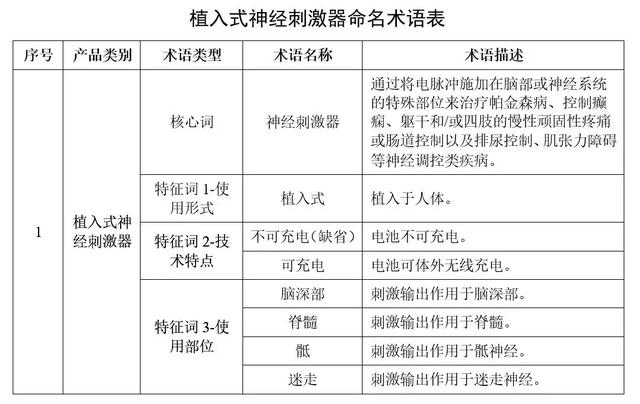 植入式神经刺激器命名术语表

| 序号 | 产品类别 | 术语类型 | 术语名称 | 术语描述 |
|---|---|---|---|---|
| 1 | 植入式神经刺激器 | 核心词 | 神经刺激器 | 通过将电脉冲施加在脑部或神经系统的特殊部位来治疗帕金森病、控制癫痫、躯干和/或四肢的慢性顽固性疼痛或肠道控制以及排尿控制、肌张力障碍等神经调控类疾病。 |
| | | 特征词 1-使用形式 | 植入式 | 植入于人体。 |
| | | 特征词 2-技术特点 | 不可充电（缺省） | 电池不可充电。 |
| | | | 可充电 | 电池可体外无线充电。 |
| | | 特征词 3-使用部位 | 脑深部 | 刺激输出作用于脑深部。 |
| | | | 脊髓 | 刺激输出作用于脊髓。 |
| | | | 骶 | 刺激输出作用于骶神经。 |
| | | | 迷走 | 刺激输出作用于迷走神经。 |